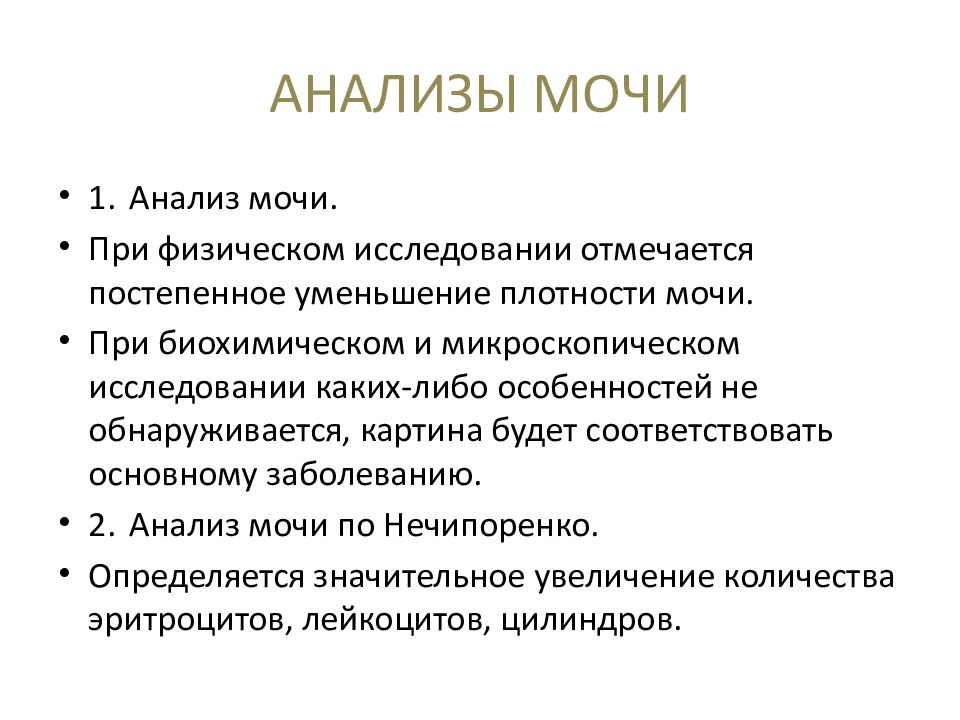 АНАЛИЗЫ МОЧИ

• 1. Анализ мочи.
• При физическом исследовании отмечается постепенное уменьшение плотности мочи.
• При биохимическом и микроскопическом исследовании каких-либо особенностей не обнаруживается, картина будет соответствовать основному заболеванию.
• 2. Анализ мочи по Нечипоренко.
• Определяется значительное увеличение количества эритроцитов, лейкоцитов, цилиндров.